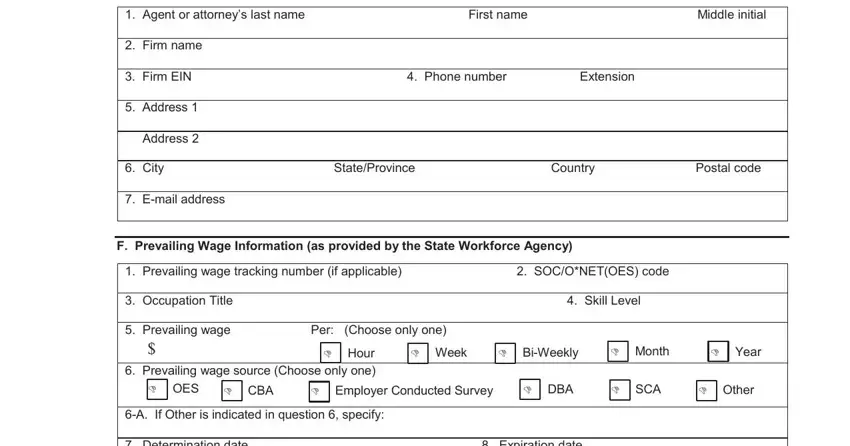 1. Agent or attorney's last name First name Middle initial

2. Firm name

3. Firm EIN 4. Phone number Extension

5. Address 1

Address 2

6. City State/Province Country Postal code

7. E-mail address

F. Prevailing Wage Information (as provided by the State Workforce Agency)

1. Prevailing wage tracking number (if applicable) 2. SOC/O*NET(OES) code

3. Occupation Title 4. Skill Level

5. Prevailing wage Per: (Choose only one)
$ Hour Week Bi-Weekly Month Year

6. Prevailing wage source (Choose only one)
OES CBA Employer Conducted Survey DBA SCA Other

6-A. If Other is indicated in question 6, specify:

7. Determination date 8. Expiration date